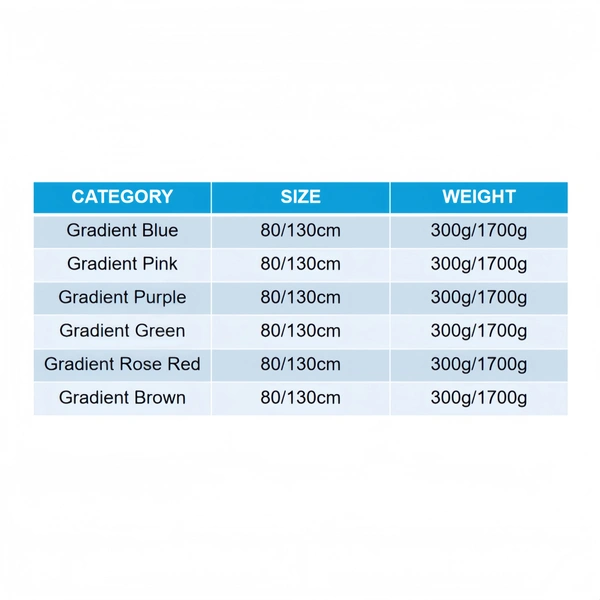 | CATEGORY | SIZE | WEIGHT |
|---|---|---|
| Gradient Blue | 80/130cm | 300g/1700g |
| Gradient Pink | 80/130cm | 300g/1700g |
| Gradient Purple | 80/130cm | 300g/1700g |
| Gradient Green | 80/130cm | 300g/1700g |
| Gradient Rose Red | 80/130cm | 300g/1700g |
| Gradient Brown | 80/130cm | 300g/1700g |